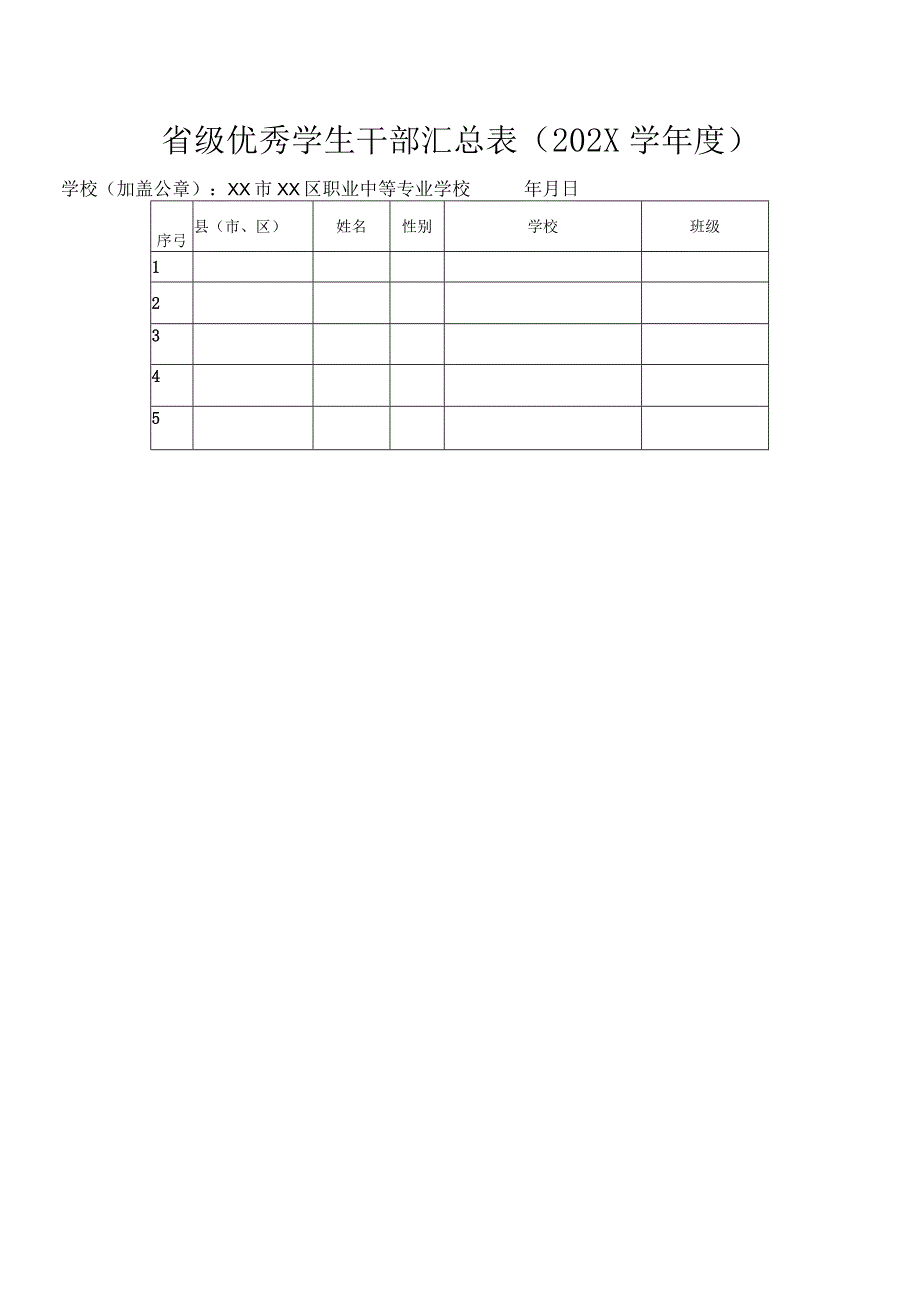 省级优秀学生干部汇总表（202X 学年度）

学校（加盖公章）：XX 市 XX 区职业中等专业学校 年月日

| 序号 | 县（市、区） | 姓名 | 性别 | 学校 | 班级 |
|---|---|---|---|---|---|
| 1 | | | | | |
| 2 | | | | | |
| 3 | | | | | |
| 4 | | | | | |
| 5 | | | | | |